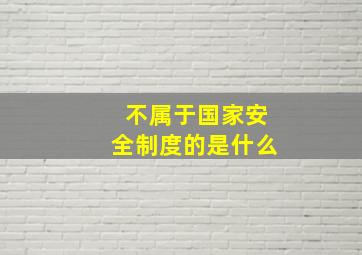 不属于国家安全制度的是什么